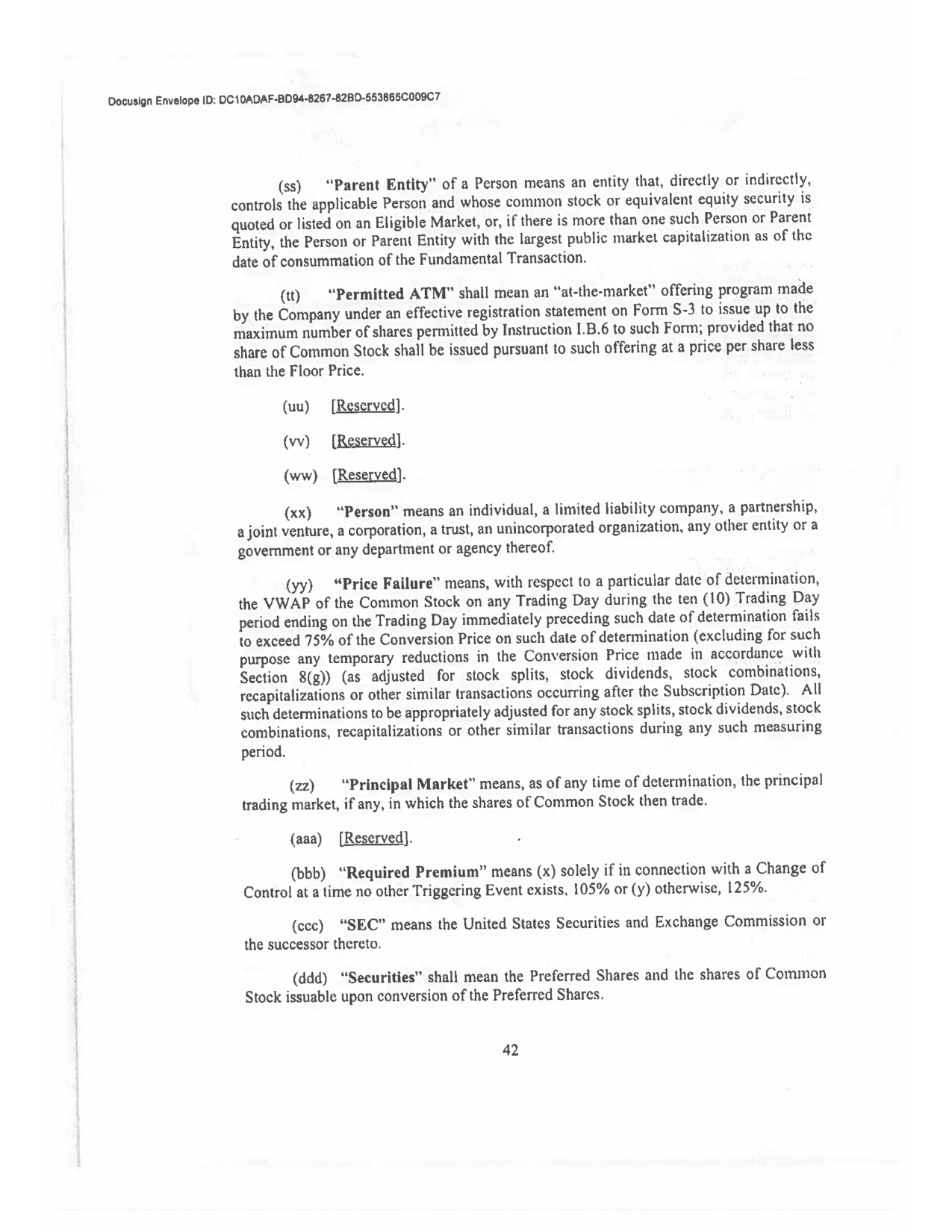 Docusign Envelope ID: DC10ADAF-BD94-8267-82BD-553865C009C7

(ss) "Parent Entity" of a Person means an entity that, directly or indirectly, controls the applicable Person and whose common stock or equivalent equity security is quoted or listed on an Eligible Market, or, if there is more than one such Person or Parent Entity, the Person or Parent Entity with the largest public market capitalization as of the date of consummation of the Fundamental Transaction.

(tt) "Permitted ATM" shall mean an "at-the-market" offering program made by the Company under an effective registration statement on Form S-3 to issue up to the maximum number of shares permitted by Instruction I.B.6 to such Form; provided that no share of Common Stock shall be issued pursuant to such offering at a price per share less than the Floor Price.

(uu) [Reserved].

(vv) [Reserved].

(ww) [Reserved].

(xx) "Person" means an individual, a limited liability company, a partnership, a joint venture, a corporation, a trust, an unincorporated organization, any other entity or a government or any department or agency thereof.

(yy) "Price Failure" means, with respect to a particular date of determination, the VWAP of the Common Stock on any Trading Day during the ten (10) Trading Day period ending on the Trading Day immediately preceding such date of determination fails to exceed 75% of the Conversion Price on such date of determination (excluding for such purpose any temporary reductions in the Conversion Price made in accordance with Section 8(g)) (as adjusted for stock splits, stock dividends, stock combinations, recapitalizations or other similar transactions occurring after the Subscription Date). All such determinations to be appropriately adjusted for any stock splits, stock dividends, stock combinations, recapitalizations or other similar transactions during any such measuring period.

(zz) "Principal Market" means, as of any time of determination, the principal trading market, if any, in which the shares of Common Stock then trade.

(aaa) [Reserved].

(bbb) "Required Premium" means (x) solely if in connection with a Change of Control at a time no other Triggering Event exists, 105% or (y) otherwise, 125%.

(ccc) "SEC" means the United States Securities and Exchange Commission or the successor thereto.

(ddd) "Securities" shall mean the Preferred Shares and the shares of Common Stock issuable upon conversion of the Preferred Shares.

42